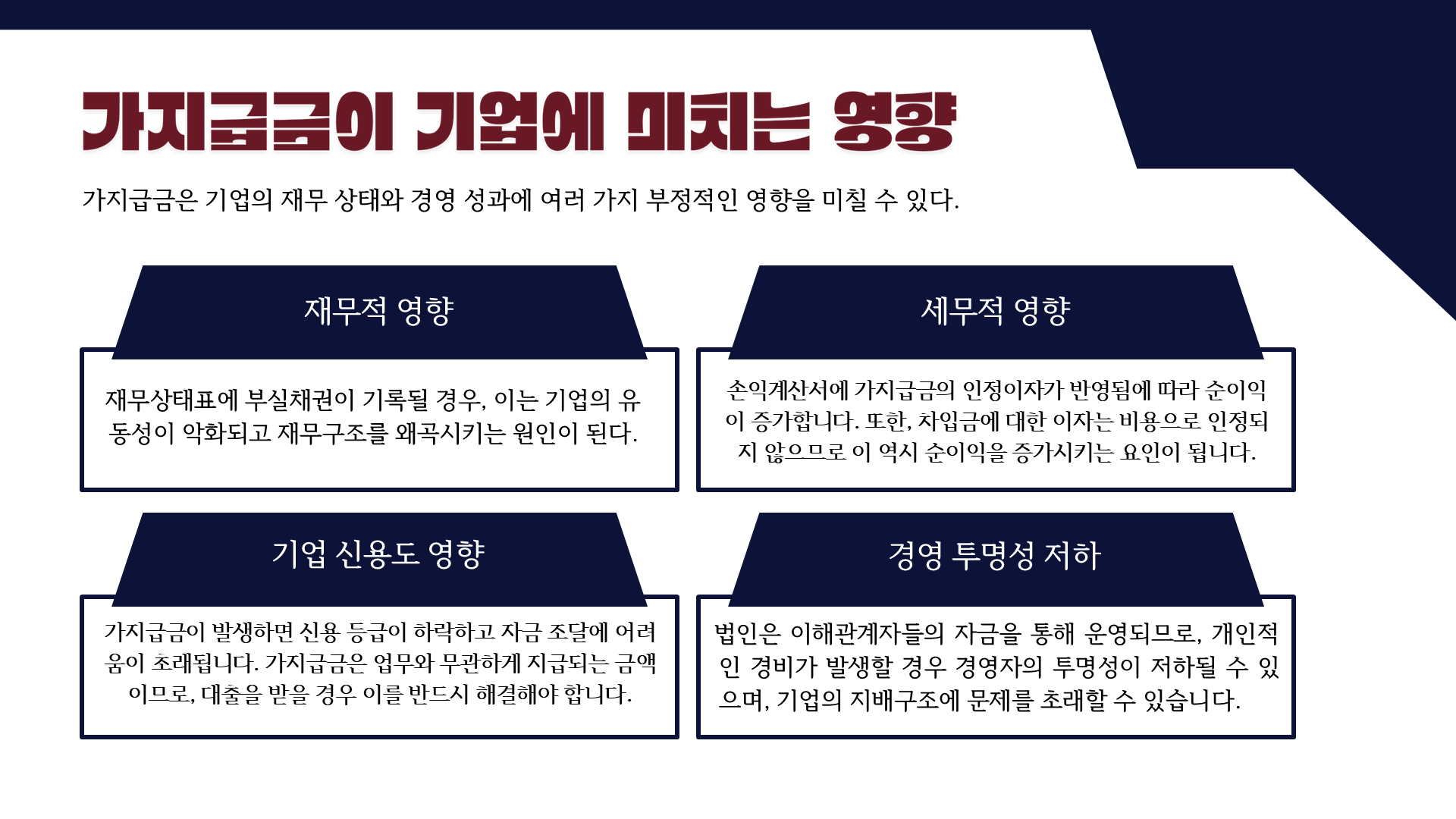 가지급금이 기업에 미치는 영향

가지급금은 기업의 재무 상태와 경영 성과에 여러 가지 부정적인 영향을 미칠 수 있다.

재무적 영향

재무상태표에 부실채권이 기록될 경우, 이는 기업의 유동성이 악화되고 재무구조를 왜곡시키는 원인이 된다.

세무적 영향

손익계산서에 가지급금의 인정이자가 반영됨에 따라 순이익이 증가합니다. 또한, 차입금에 대한 이자는 비용으로 인정되지 않으므로 이 역시 순이익을 증가시키는 요인이 됩니다.

기업 신용도 영향

가지급금이 발생하면 신용 등급이 하락하고 자금 조달에 어려움이 초래됩니다. 가지급금은 업무와 무관하게 지급되는 금액이므로, 대출을 받을 경우 이를 반드시 해결해야 합니다.

경영 투명성 저하

법인은 이해관계자들의 자금을 통해 운영되므로, 개인적인 경비가 발생할 경우 경영자의 투명성이 저하될 수 있으며, 기업의 지배구조에 문제를 초래할 수 있습니다.